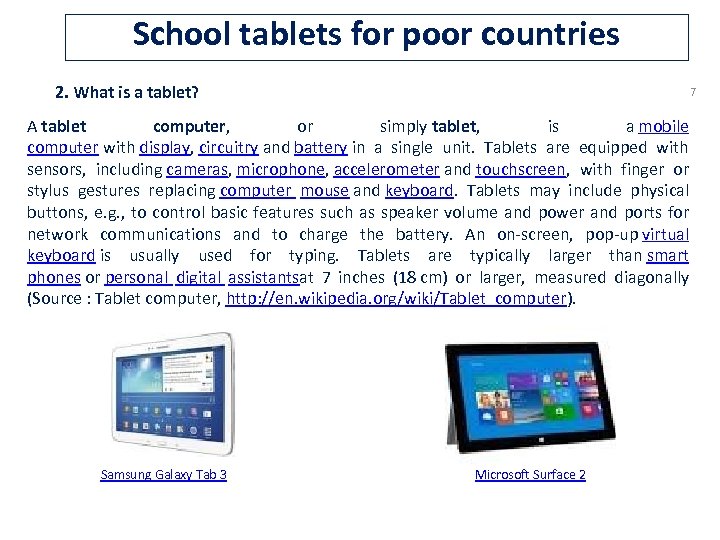 School tablets for poor countries

2. What is a tablet?

7

A tablet computer, or simply tablet, is a mobile computer with display, circuitry and battery in a single unit. Tablets are equipped with sensors, including cameras, microphone, accelerometer and touchscreen, with finger or stylus gestures replacing computer mouse and keyboard. Tablets may include physical buttons, e.g., to control basic features such as speaker volume and power and ports for network communications and to charge the battery. An on-screen, pop-up virtual keyboard is usually used for typing. Tablets are typically larger than smart phones or personal digital assistantsat 7 inches (18 cm) or larger, measured diagonally (Source : Tablet computer, http://en.wikipedia.org/wiki/Tablet_computer).

Samsung Galaxy Tab 3

Microsoft Surface 2